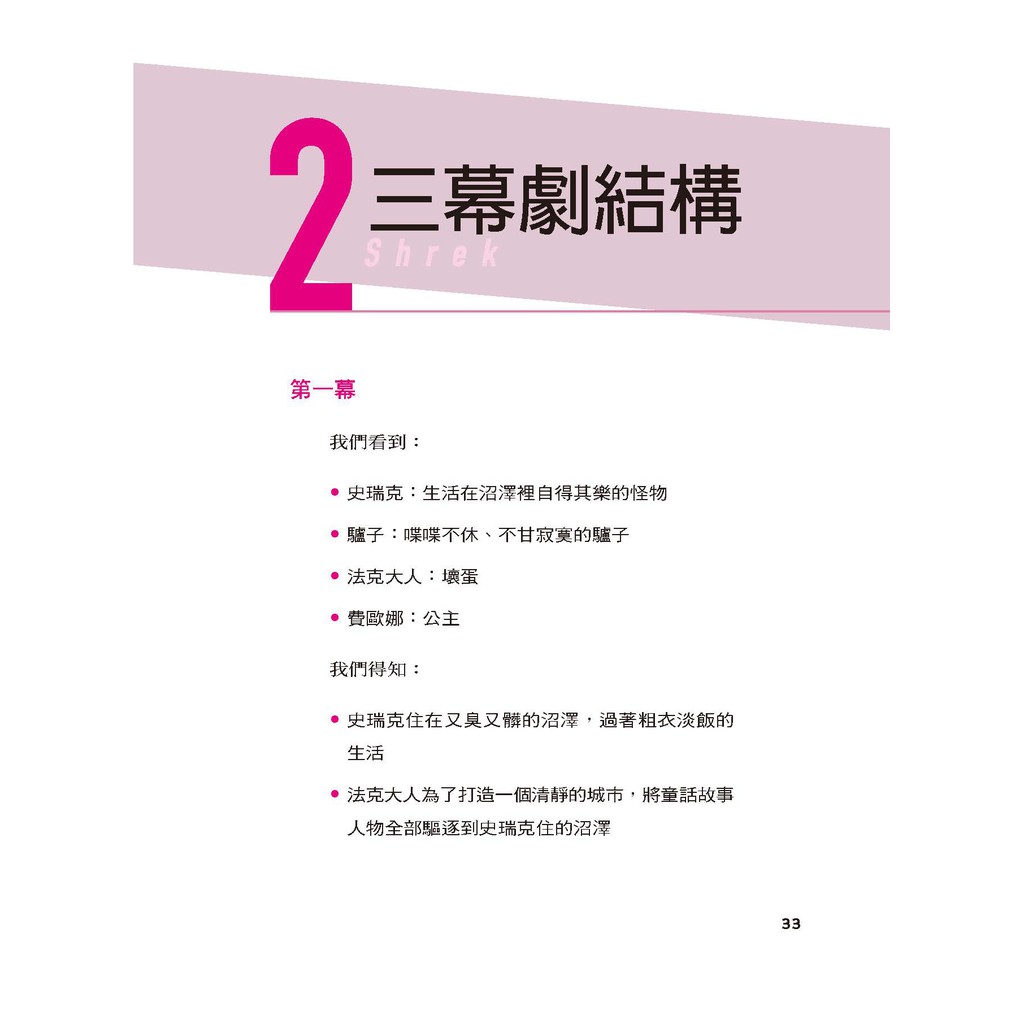 2
三幕劇結構
Shrek

第一幕

我們看到：

• 史瑞克：生活在沼澤裡自得其樂的怪物

• 驢子：喋喋不休、不甘寂寞的驢子

• 法克大人：壞蛋

• 費歐娜：公主

我們得知：

• 史瑞克住在又臭又髒的沼澤，過著粗衣淡飯的生活

• 法克大人為了打造一個清靜的城市，將童話故事人物全部驅逐到史瑞克住的沼澤

33